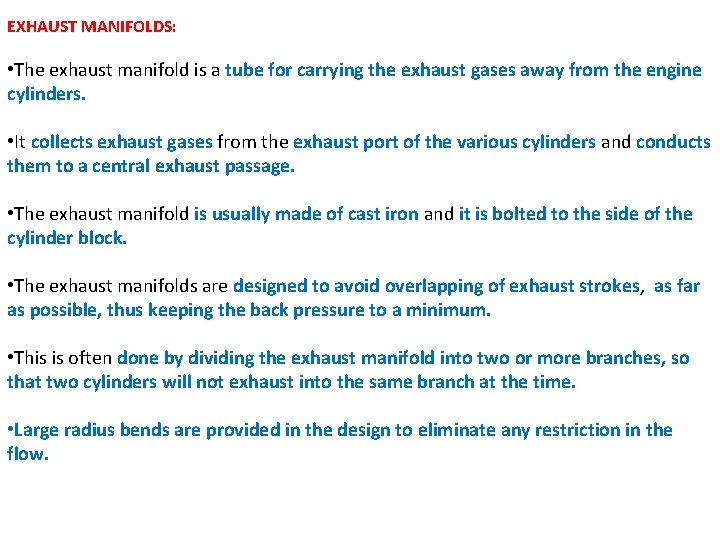 EXHAUST MANIFOLDS:

•The exhaust manifold is a tube for carrying the exhaust gases away from the engine cylinders.

•It collects exhaust gases from the exhaust port of the various cylinders and conducts them to a central exhaust passage.

•The exhaust manifold is usually made of cast iron and it is bolted to the side of the cylinder block.

•The exhaust manifolds are designed to avoid overlapping of exhaust strokes, as far as possible, thus keeping the back pressure to a minimum.

•This is often done by dividing the exhaust manifold into two or more branches, so that two cylinders will not exhaust into the same branch at the time.

•Large radius bends are provided in the design to eliminate any restriction in the flow.